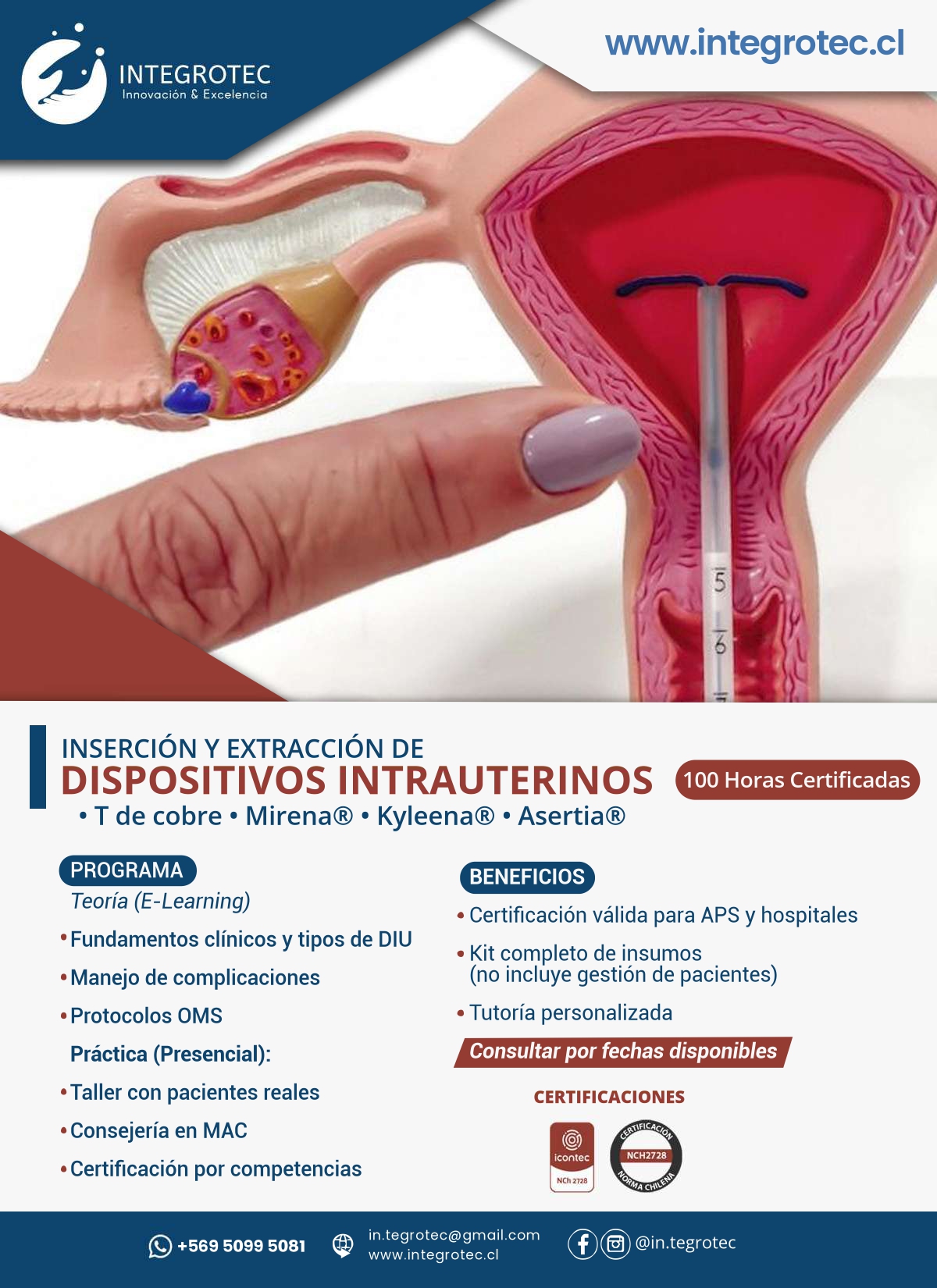 INTEGROTEC
Innovación & Excelencia

www.integrotec.cl

5
6

INSERCIÓN Y EXTRACCIÓN DE
DISPOSITIVOS INTRAUTERINOS
100 Horas Certificadas
• T de cobre • Mirena® • Kyleena® • Asertia®

PROGRAMA
Teoría (E-Learning)
• Fundamentos clínicos y tipos de DIU
• Manejo de complicaciones
• Protocolos OMS
Práctica (Presencial):
• Taller con pacientes reales
• Consejería en MAC
• Certificación por competencias

BENEFICIOS
• Certificación válida para APS y hospitales
• Kit completo de insumos (no incluye gestión de pacientes)
• Tutoría personalizada
Consultar por fechas disponibles

CERTIFICACIONES
icontec
NCh 2728
CERTIFICACIÓN
NCH2728
NORMA CHILENA

+569 5099 5081
in.tegrotec@gmail.com
www.integrotec.cl
@in.tegrotec